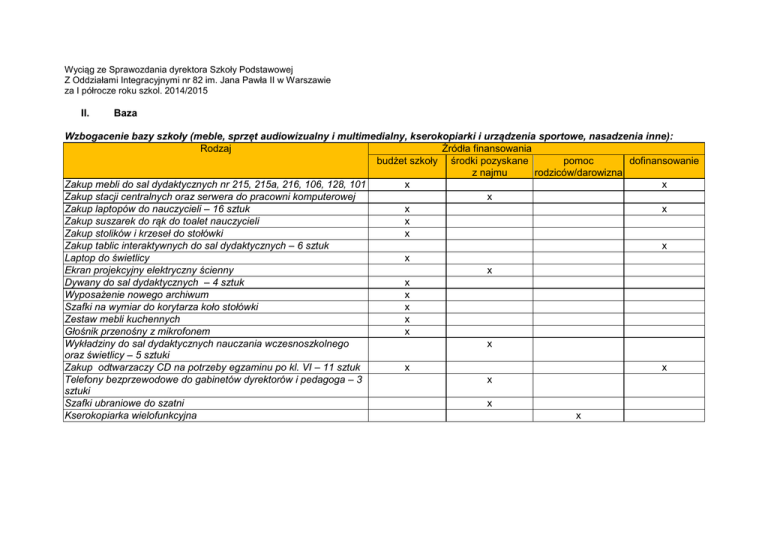 Wyciąg ze Sprawozdania dyrektora Szkoły Podstawowej
Z Oddziałami Integracyjnymi nr 82 im. Jana Pawła II w Warszawie
za I półrocze roku szkol. 2014/2015

II. Baza

Wzbogacenie bazy szkoły (meble, sprzęt audiowizualny i multimedialny, kserokopiarki i urządzenia sportowe, nasadzenia inne):

| Rodzaj | Źródła finansowania | | | |
|---|---|---|---|---|
| | budżet szkoły | środki pozyskane z najmu | pomoc rodziców/darowizna | dofinansowanie |
| Zakup mebli do sal dydaktycznych nr 215, 215a, 216, 106, 128, 101 | x | | | x |
| Zakup stacji centralnych oraz serwera do pracowni komputerowej | | x | | |
| Zakup laptopów do nauczycieli – 16 sztuk | x | | | x |
| Zakup suszarek do rąk do toalet nauczycieli | x | | | |
| Zakup stolików i krzeseł do stołówki | x | | | |
| Zakup tablic interaktywnych do sal dydaktycznych – 6 sztuk | | | | x |
| Laptop do świetlicy | x | | | |
| Ekran projekcyjny elektryczny ścienny | | x | | |
| Dywany do sal dydaktycznych – 4 sztuk | x | | | |
| Wyposażenie nowego archiwum | x | | | |
| Szafki na wymiar do korytarza koło stołówki | x | | | |
| Zestaw mebli kuchennych | x | | | |
| Głośnik przenośny z mikrofonem | x | | | |
| Wykładziny do sal dydaktycznych nauczania wczesnoszkolnego oraz świetlicy – 5 sztuki | | x | | |
| Zakup odtwarzaczy CD na potrzeby egzaminu po kl. VI – 11 sztuk | x | | | x |
| Telefony bezprzewodowe do gabinetów dyrektorów i pedagoga – 3 sztuki | | x | | |
| Szafki ubraniowe do szatni | | x | | |
| Kserokopiarka wielofunkcyjna | | | x | |